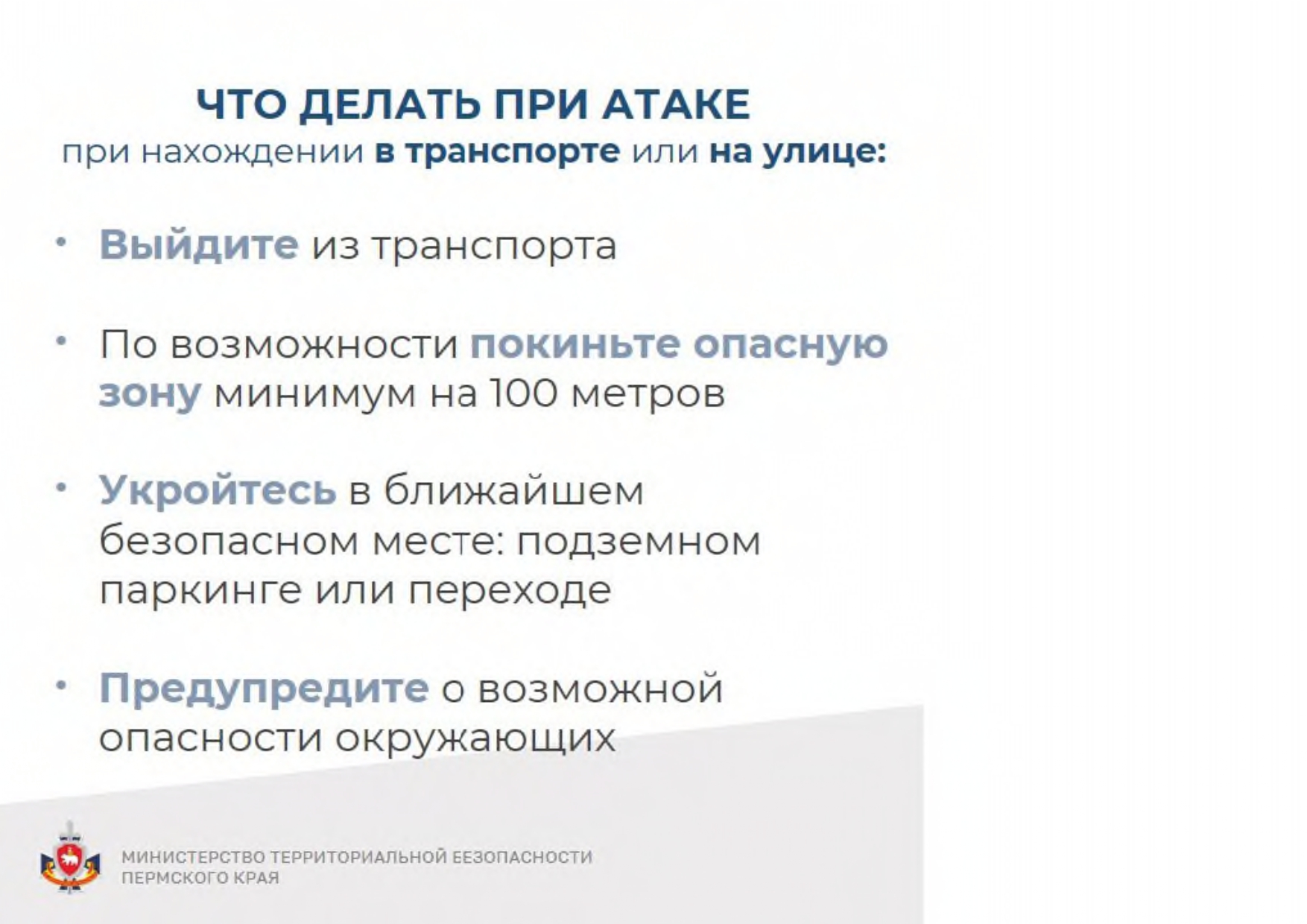 ЧТО ДЕЛАТЬ ПРИ АТАКЕ
при нахождении в транспорте или на улице:

• Выйдите из транспорта

• По возможности покиньте опасную зону минимум на 100 метров

• Укройтесь в ближайшем безопасном месте: подземном паркинге или переходе

• Предупредите о возможной опасности окружающих

МИНИСТЕРСТВО ТЕРРИТОРИАЛЬНОЙ БЕЗОПАСНОСТИ ПЕРМСКОГО КРАЯ